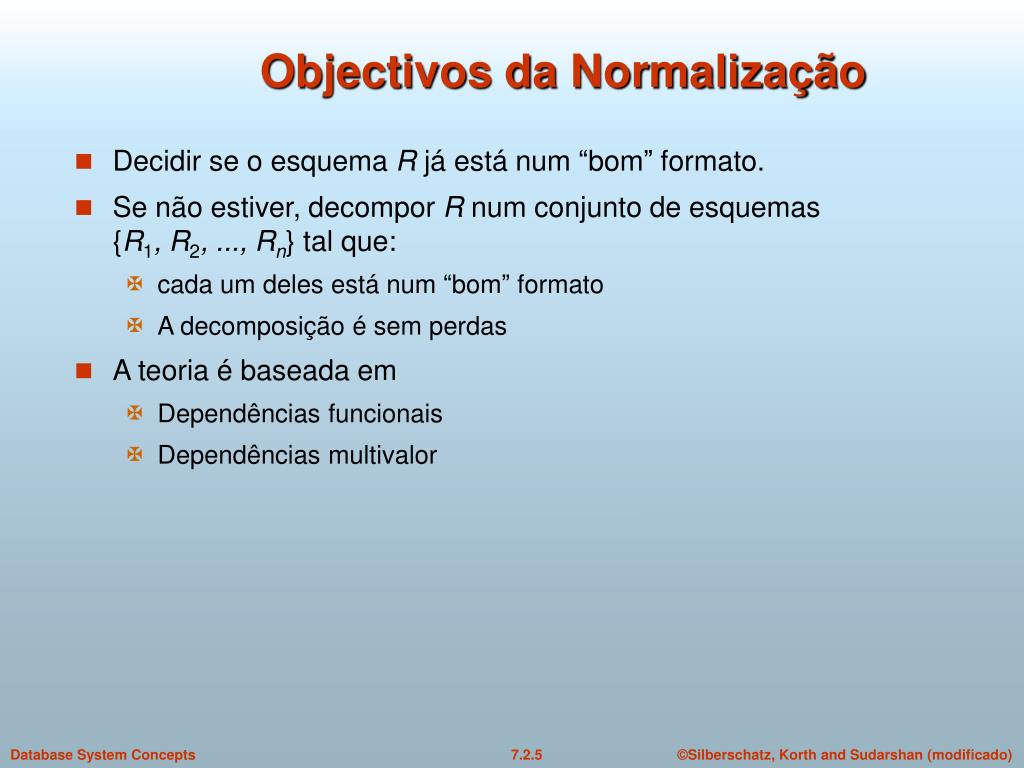 Objectivos da Normalização

Decidir se o esquema $R$ já está num “bom” formato.

Se não estiver, decompor $R$ num conjunto de esquemas $\{R_1, R_2, ..., R_n\}$ tal que:

cada um deles está num “bom” formato

A decomposição é sem perdas

A teoria é baseada em

Dependências funcionais

Dependências multivalor

Database System Concepts

7.2.5

©Silberschatz, Korth and Sudarshan (modificado)